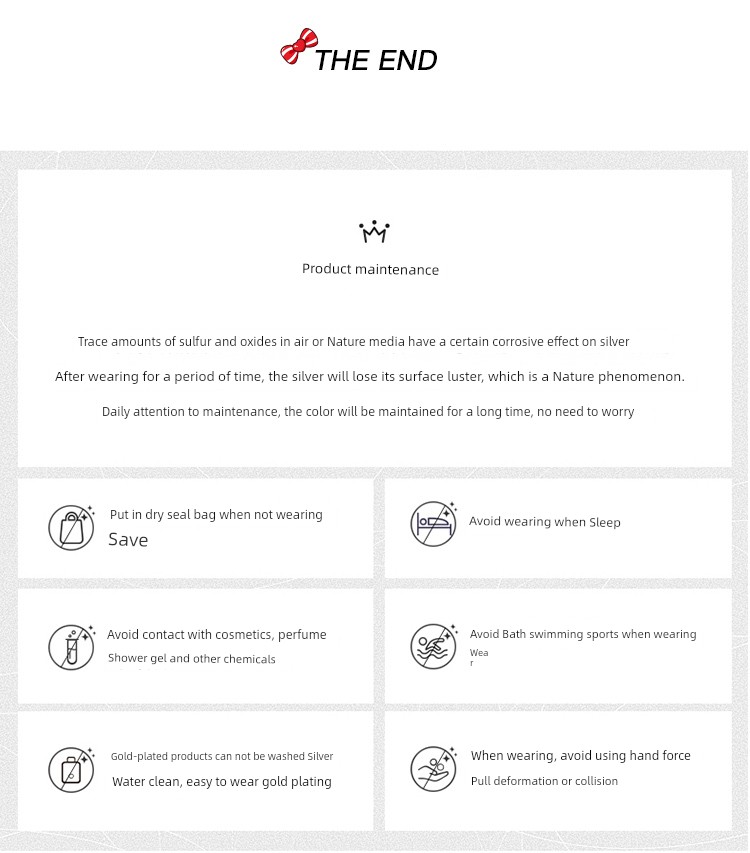 THE END

Product maintenance

Trace amounts of sulfur and oxides in air or Nature media have a certain corrosive effect on silver

After wearing for a period of time, the silver will lose its surface luster, which is a Nature phenomenon.

Daily attention to maintenance, the color will be maintained for a long time, no need to worry

Put in dry seal bag when not wearing
Save

Avoid wearing when Sleep

Avoid contact with cosmetics, perfume
Shower gel and other chemicals

Avoid Bath swimming sports when wearing
Wea
r

Gold-plated products can not be washed Silver
Water clean, easy to wear gold plating

When wearing, avoid using hand force
Pull deformation or collision